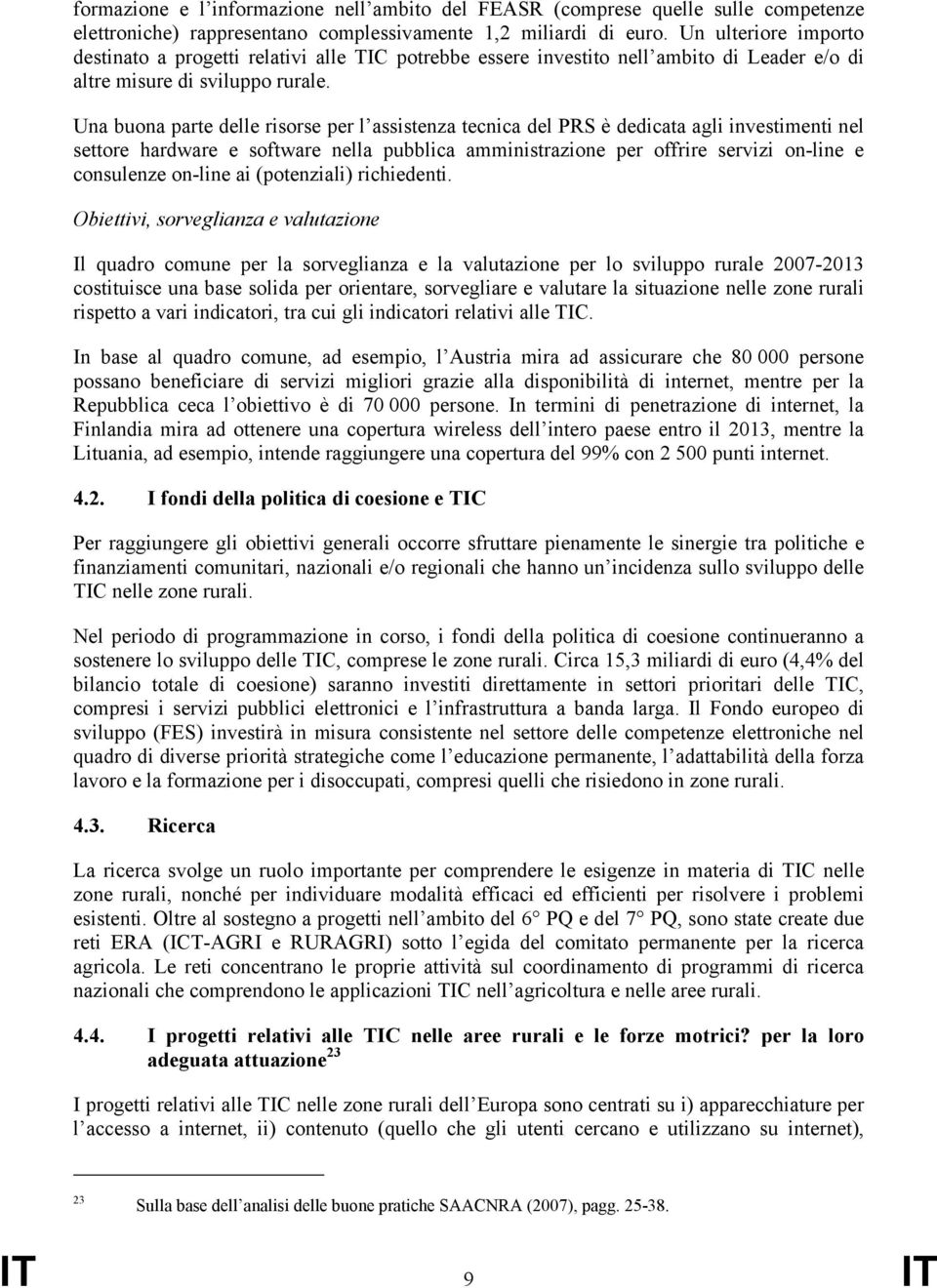 formazione e l'informazione nell'ambito del FEASR (comprese quelle sulle competenze elettroniche) rappresentano complessivamente 1,2 miliardi di euro. Un ulteriore importo destinato a progetti relativi alle TIC potrebbe essere investito nell'ambito di Leader e/o di altre misure di sviluppo rurale.

Una buona parte delle risorse per l'assistenza tecnica del PRS è dedicata agli investimenti nel settore hardware e software nella pubblica amministrazione per offrire servizi on-line e consulenze on-line ai (potenziali) richiedenti.

Obiettivi, sorveglianza e valutazione

Il quadro comune per la sorveglianza e la valutazione per lo sviluppo rurale 2007-2013 costituisce una base solida per orientare, sorvegliare e valutare la situazione nelle zone rurali rispetto a vari indicatori, tra cui gli indicatori relativi alle TIC.

In base al quadro comune, ad esempio, l'Austria mira ad assicurare che 80 000 persone possano beneficiare di servizi migliori grazie alla disponibilità di internet, mentre per la Repubblica ceca l'obiettivo è di 70 000 persone. In termini di penetrazione di internet, la Finlandia mira ad ottenere una copertura wireless dell'intero paese entro il 2013, mentre la Lituania, ad esempio, intende raggiungere una copertura del 99% con 2 500 punti internet.

4.2. I fondi della politica di coesione e TIC

Per raggiungere gli obiettivi generali occorre sfruttare pienamente le sinergie tra politiche e finanziamenti comunitari, nazionali e/o regionali che hanno un'incidenza sullo sviluppo delle TIC nelle zone rurali.

Nel periodo di programmazione in corso, i fondi della politica di coesione continueranno a sostenere lo sviluppo delle TIC, comprese le zone rurali. Circa 15,3 miliardi di euro (4,4% del bilancio totale di coesione) saranno investiti direttamente in settori prioritari delle TIC, compresi i servizi pubblici elettronici e l'infrastruttura a banda larga. Il Fondo europeo di sviluppo (FES) investirà in misura consistente nel settore delle competenze elettroniche nel quadro di diverse priorità strategiche come l'educazione permanente, l'adattabilità della forza lavoro e la formazione per i disoccupati, compresi quelli che risiedono in zone rurali.

4.3. Ricerca

La ricerca svolge un ruolo importante per comprendere le esigenze in materia di TIC nelle zone rurali, nonché per individuare modalità efficaci ed efficienti per risolvere i problemi esistenti. Oltre al sostegno a progetti nell'ambito del 6° PQ e del 7° PQ, sono state create due reti ERA (ICT-AGRI e RURAGRI) sotto l'egida del comitato permanente per la ricerca agricola. Le reti concentrano le proprie attività sul coordinamento di programmi di ricerca nazionali che comprendono le applicazioni TIC nell'agricoltura e nelle aree rurali.

4.4. I progetti relativi alle TIC nelle aree rurali e le forze motrici? per la loro adeguata attuazione$^{23}$

I progetti relativi alle TIC nelle zone rurali dell'Europa sono centrati su i) apparecchiature per l'accesso a internet, ii) contenuto (quello che gli utenti cercano e utilizzano su internet),

$^{23}$ Sulla base dell'analisi delle buone pratiche SAACNRA (2007), pagg. 25-38.

IT 9 IT